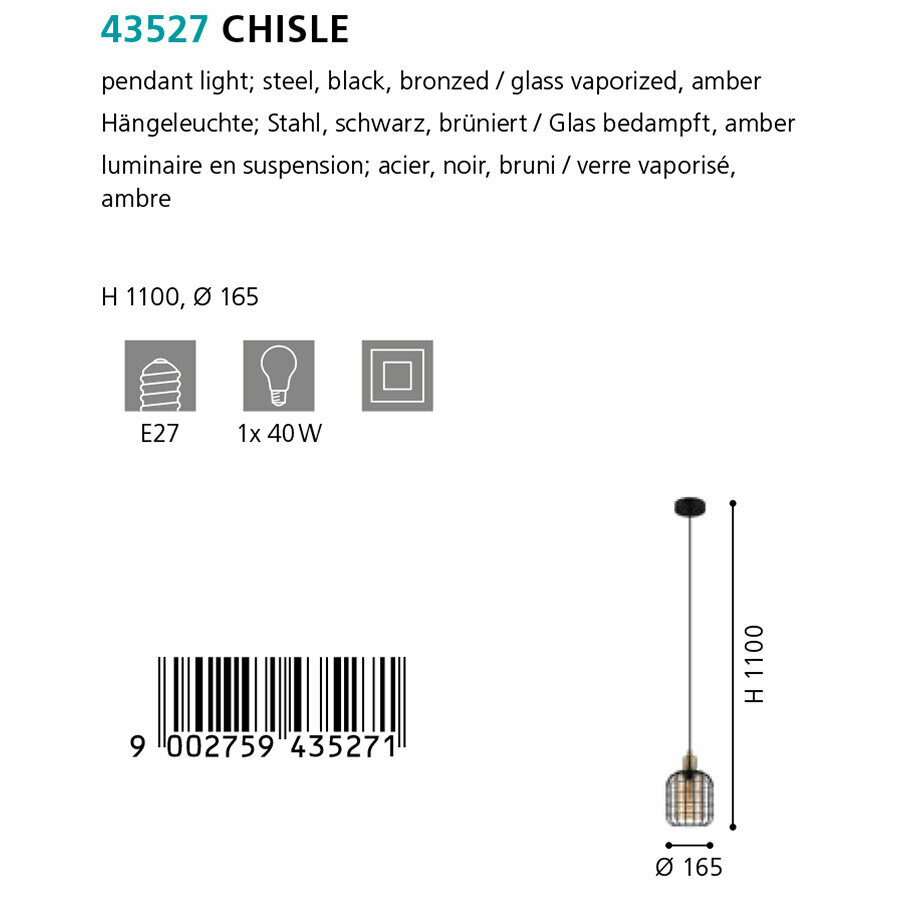 43527 CHISLE

pendant light; steel, black, bronzed / glass vaporized, amber

Hängeleuchte; Stahl, schwarz, brüniert / Glas bedampft, amber

luminaire en suspension; acier, noir, bruni / verre vaporisé, ambre

H 1100, Ø 165

E27

1x 40 W

9 002759 435271

H 1100

Ø 165